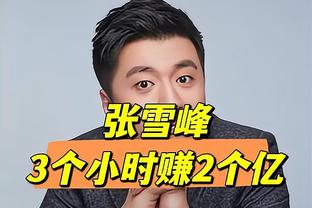 张雪峰
3个小时赚2个亿